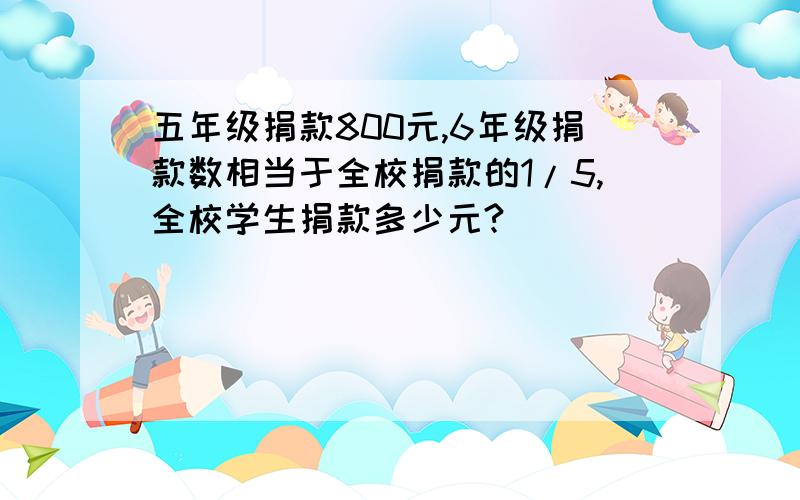 五年级捐款800元,6年级捐款数相当于全校捐款的1/5,全校学生捐款多少元?